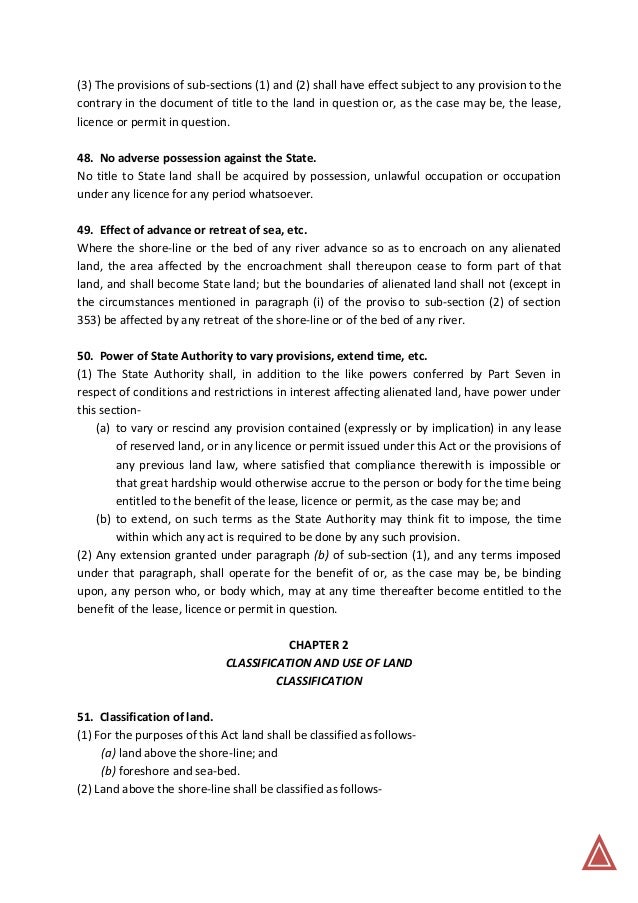 (3) The provisions of sub-sections (1) and (2) shall have effect subject to any provision to the contrary in the document of title to the land in question or, as the case may be, the lease, licence or permit in question.

48. No adverse possession against the State.
No title to State land shall be acquired by possession, unlawful occupation or occupation under any licence for any period whatsoever.

49. Effect of advance or retreat of sea, etc.
Where the shore-line or the bed of any river advance so as to encroach on any alienated land, the area affected by the encroachment shall thereupon cease to form part of that land, and shall become State land; but the boundaries of alienated land shall not (except in the circumstances mentioned in paragraph (i) of the proviso to sub-section (2) of section 353) be affected by any retreat of the shore-line or of the bed of any river.

50. Power of State Authority to vary provisions, extend time, etc.
(1) The State Authority shall, in addition to the like powers conferred by Part Seven in respect of conditions and restrictions in interest affecting alienated land, have power under this section-
(a) to vary or rescind any provision contained (expressly or by implication) in any lease of reserved land, or in any licence or permit issued under this Act or the provisions of any previous land law, where satisfied that compliance therewith is impossible or that great hardship would otherwise accrue to the person or body for the time being entitled to the benefit of the lease, licence or permit, as the case may be; and
(b) to extend, on such terms as the State Authority may think fit to impose, the time within which any act is required to be done by any such provision.
(2) Any extension granted under paragraph (b) of sub-section (1), and any terms imposed under that paragraph, shall operate for the benefit of or, as the case may be, be binding upon, any person who, or body which, may at any time thereafter become entitled to the benefit of the lease, licence or permit in question.

CHAPTER 2
CLASSIFICATION AND USE OF LAND
CLASSIFICATION

51. Classification of land.
(1) For the purposes of this Act land shall be classified as follows-
(a) land above the shore-line; and
(b) foreshore and sea-bed.
(2) Land above the shore-line shall be classified as follows-